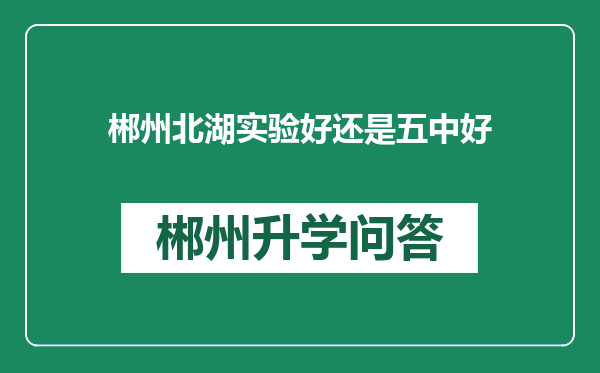 郴州北湖实验好还是五中好

郴州升学问答